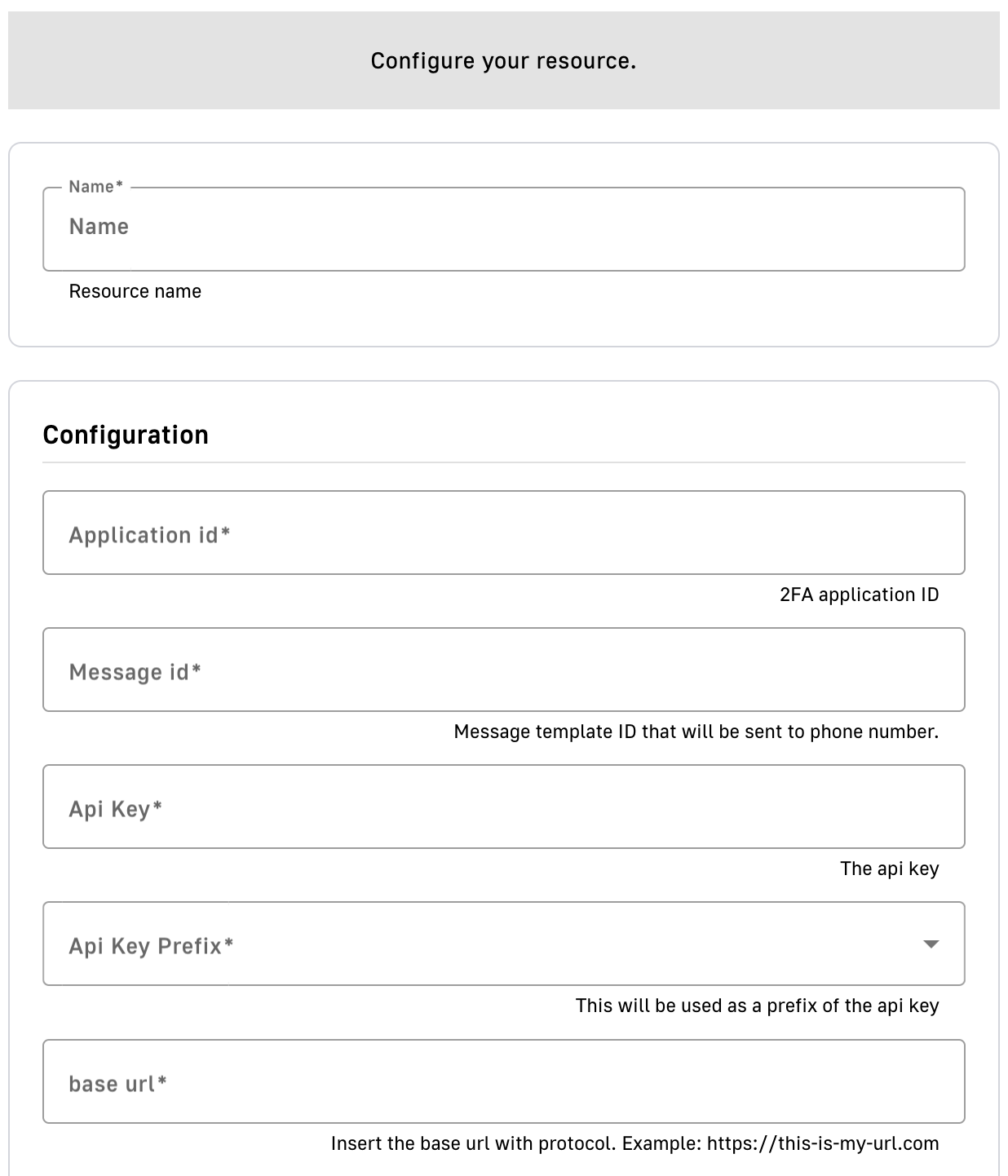 Configure your resource.

Name*

Name

Resource name

Configuration

Application id*

2FA application ID

Message id*

Message template ID that will be sent to phone number.

Api Key*

The api key

Api Key Prefix*

This will be used as a prefix of the api key

base url*

Insert the base url with protocol. Example: https://this-is-my-url.com